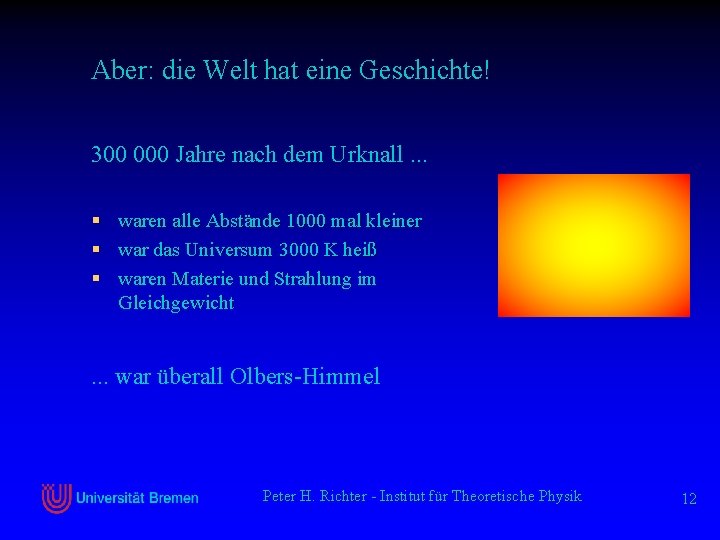 Aber: die Welt hat eine Geschichte!

300 000 Jahre nach dem Urknall ...

• waren alle Abstände 1000 mal kleiner
• war das Universum 3000 K heiß
• waren Materie und Strahlung im Gleichgewicht

... war überall Olbers-Himmel

Universität Bremen

Peter H. Richter - Institut für Theoretische Physik

12